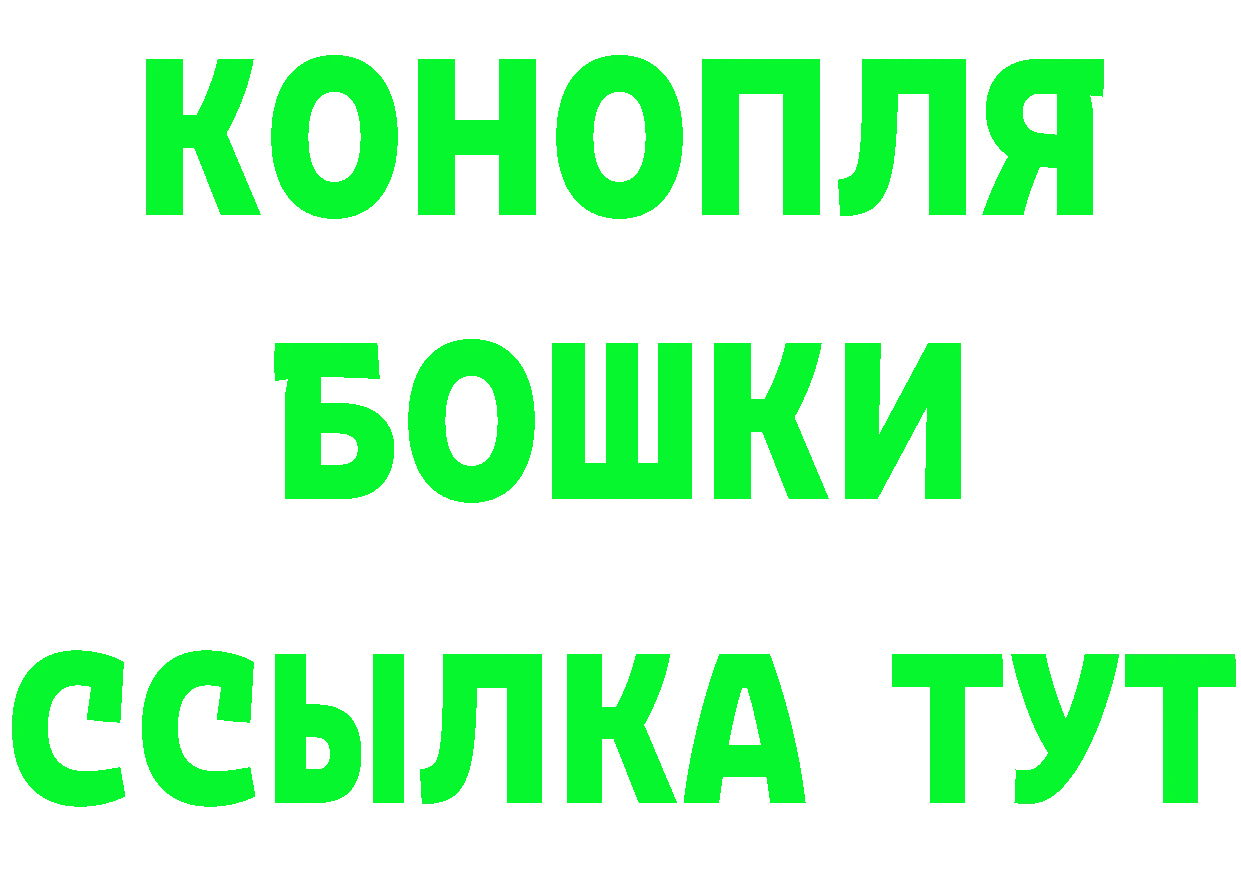 КОНОПЛЯ
БОШКИ
ССЫЛКА ТУТ